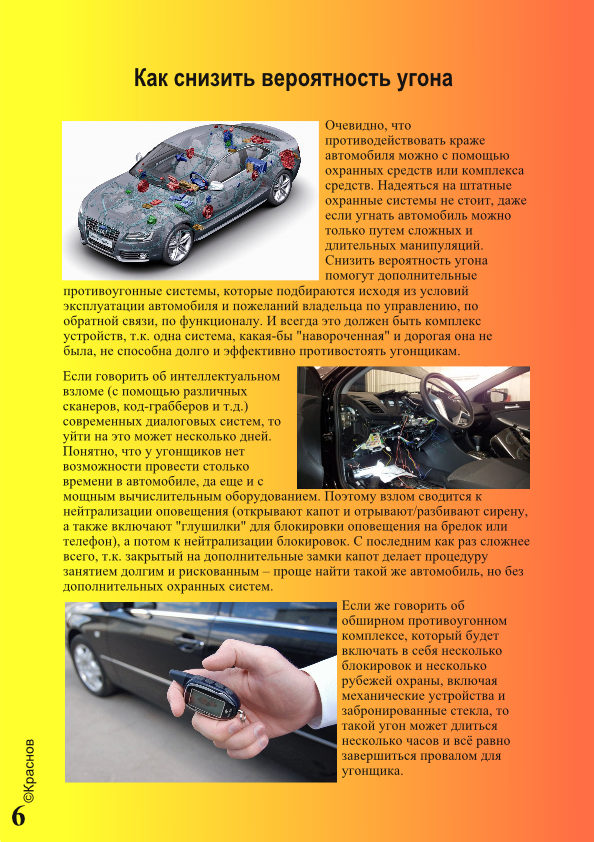 Как снизить вероятность угона

Очевидно, что противодействовать краже автомобиля можно с помощью охранных средств или комплекса средств. Надеяться на штатные охранные системы не стоит, даже если угнать автомобиль можно только путем сложных и длительных манипуляций. Снизить вероятность угона помогут дополнительные противоугонные системы, которые подбираются исходя из условий эксплуатации автомобиля и пожеланий владельца по управлению, по обратной связи, по функционалу. И всегда это должен быть комплекс устройств, т.к. одна система, какая-бы "навороченная" и дорогая она не была, не способна долго и эффективно противостоять угонщикам.

Если говорить об интеллектуальном взломе (с помощью различных сканеров, код-грабберов и т.д.) современных диалоговых систем, то уйти на это может несколько дней. Понятно, что у угонщиков нет возможности провести столько времени в автомобиле, да еще и с мощным вычислительным оборудованием. Поэтому взлом сводится к нейтрализации оповещения (открывают капот и отрывают/разбивают сирену, а также включают "глушилки" для блокировки оповещения на брелок или телефон), а потом к нейтрализации блокировок. С последним как раз сложнее всего, т.к. закрытый на дополнительные замки капот делает процедуру занятием долгим и рискованным – проще найти такой же автомобиль, но без дополнительных охранных систем.

Если же говорить об обширном противоугонном комплексе, который будет включать в себя несколько блокировок и несколько рубежей охраны, включая механические устройства и забронированные стекла, то такой угон может длиться несколько часов и всё равно завершиться провалом для угонщика.

©Краснов

6